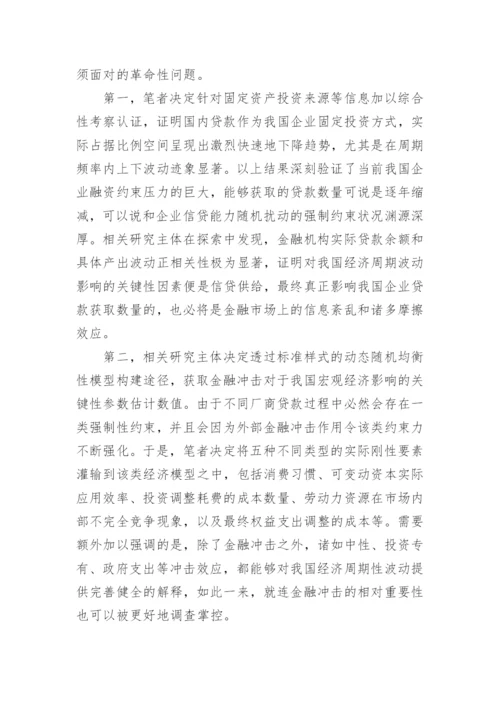 须面对的革命性问题。

第一，笔者决定针对固定资产投资来源等信息加以综合性考察认证，证明国内贷款作为我国企业固定投资方式，实际占据比例空间呈现出激烈快速地下降趋势，尤其是在周期频率内上下波动迹象显著。以上结果深刻验证了当前我国企业融资约束压力的巨大，能够获取的贷款数量可说是逐年缩减，可以说和企业信贷能力随机扰动的强制约束状况渊源深厚。相关研究主体在探索中发现，金融机构实际贷款余额和具体产出波动正相关性极为显著，证明对我国经济周期波动影响的关键性因素便是信贷供给，最终真正影响我国企业贷款获取数量的，也必将是金融市场上的信息紊乱和诸多摩擦效应。

第二，相关研究主体决定透过标准样式的动态随机均衡性模型构建途径，获取金融冲击对于我国宏观经济影响的关键性参数估计数值。由于不同厂商贷款过程中必然会存在一类强制性约束，并且会因为外部金融冲击作用令该类约束力不断强化。于是，笔者决定将五种不同类型的实际刚性要素灌输到该类经济模型之中，包括消费习惯、可变动资本实际应用效率、投资调整耗费的成本数量、劳动力资源在市场内部不完全竞争现象，以及最终权益支出调整的成本等。需要额外加以强调的是，除了金融冲击之外，诸如中性、投资专有、政府支出等冲击效应，都能够对我国经济周期性波动提供完善健全的解释，如此一来，就连金融冲击的相对重要性也可以被更好地调查掌控。